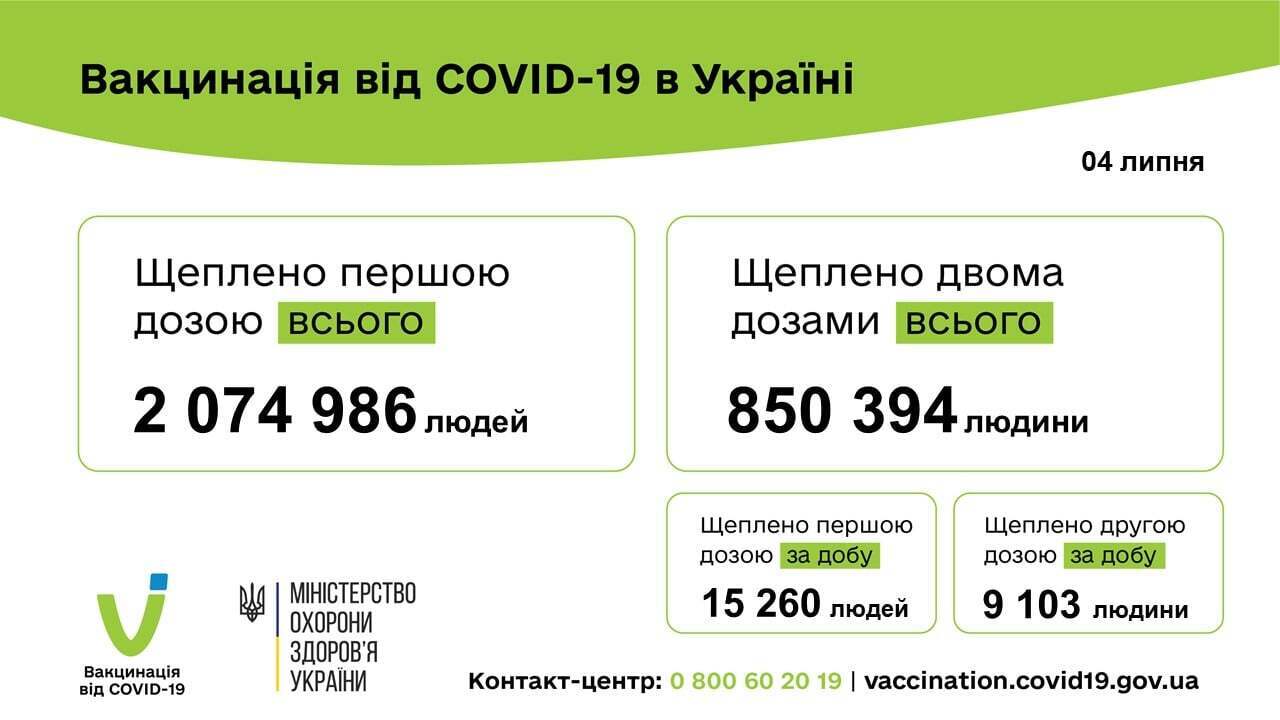 Вакцинація від COVID-19 в Україні

04 липня

Щеплено першою дозою всього

2 074 986 людей

Щеплено двома дозами всього

850 394 людини

Щеплено першою дозою за добу

15 260 людей

Щеплено другою дозою за добу

9 103 людини

Вакцинація від COVID-19

МІНІСТЕРСТВО ОХОРОНИ ЗДОРОВ'Я УКРАЇНИ

Контакт-центр: 0 800 60 20 19 | vaccination.covid19.gov.ua